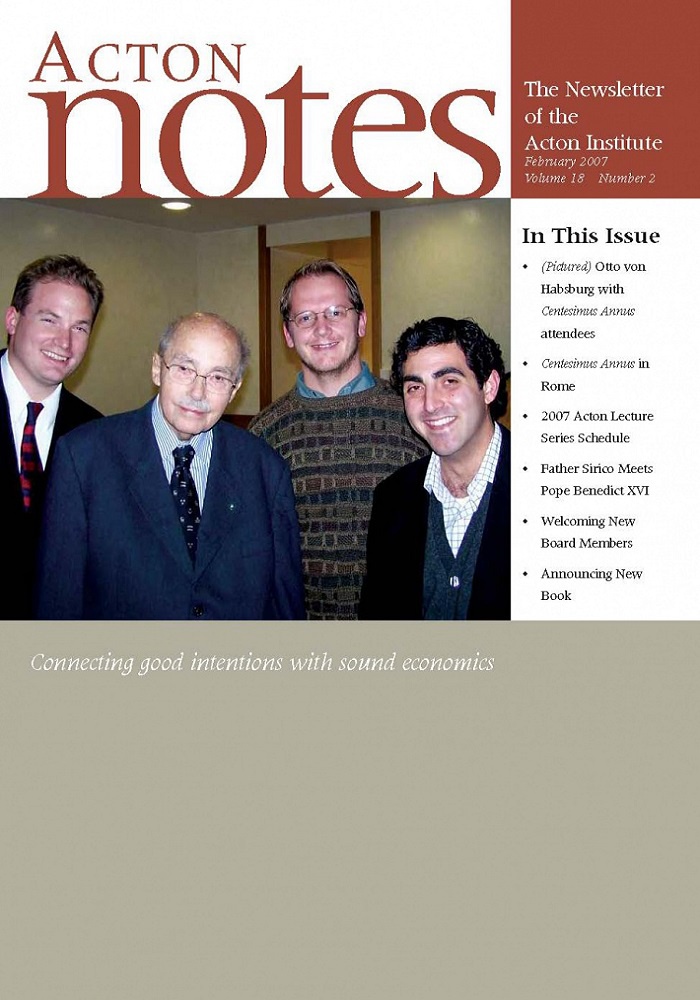 ACTON
notes

The Newsletter of the Acton Institute
February 2007
Volume 18 Number 2

In This Issue

• (Pictured) Otto von Habsburg with Centesimus Annus attendees
• Centesimus Annus in Rome
• 2007 Acton Lecture Series Schedule
• Father Sirico Meets Pope Benedict XVI
• Welcoming New Board Members
• Announcing New Book

Connecting good intentions with sound economics